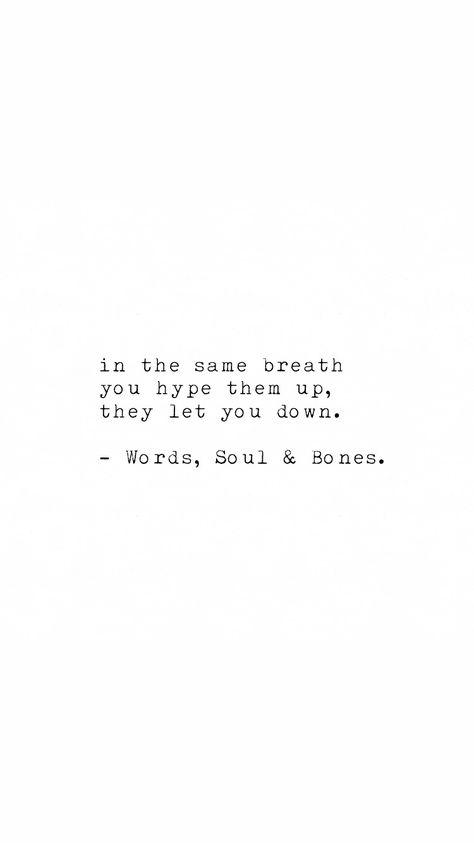 in the same breath
you hype them up,
they let you down.

- Words, Soul & Bones.